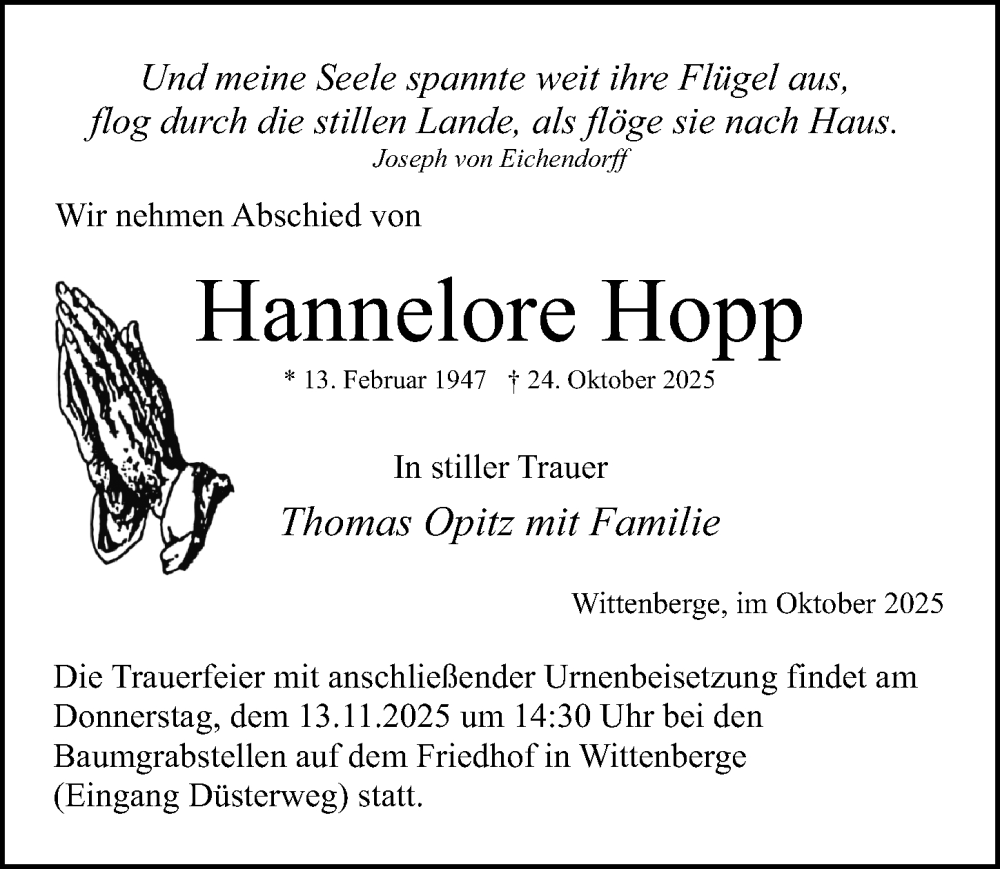 Und meine Seele spannte weit ihre Flügel aus,
flog durch die stillen Lande, als flöge sie nach Haus.
Joseph von Eichendorff

Wir nehmen Abschied von

Hannelore Hopp

* 13. Februar 1947 † 24. Oktober 2025

In stiller Trauer

Thomas Opitz mit Familie

Wittenberge, im Oktober 2025

Die Trauerfeier mit anschließender Urnenbeisetzung findet am Donnerstag, dem 13.11.2025 um 14:30 Uhr bei den Baumgrabstellen auf dem Friedhof in Wittenberge (Eingang Düsterweg) statt.